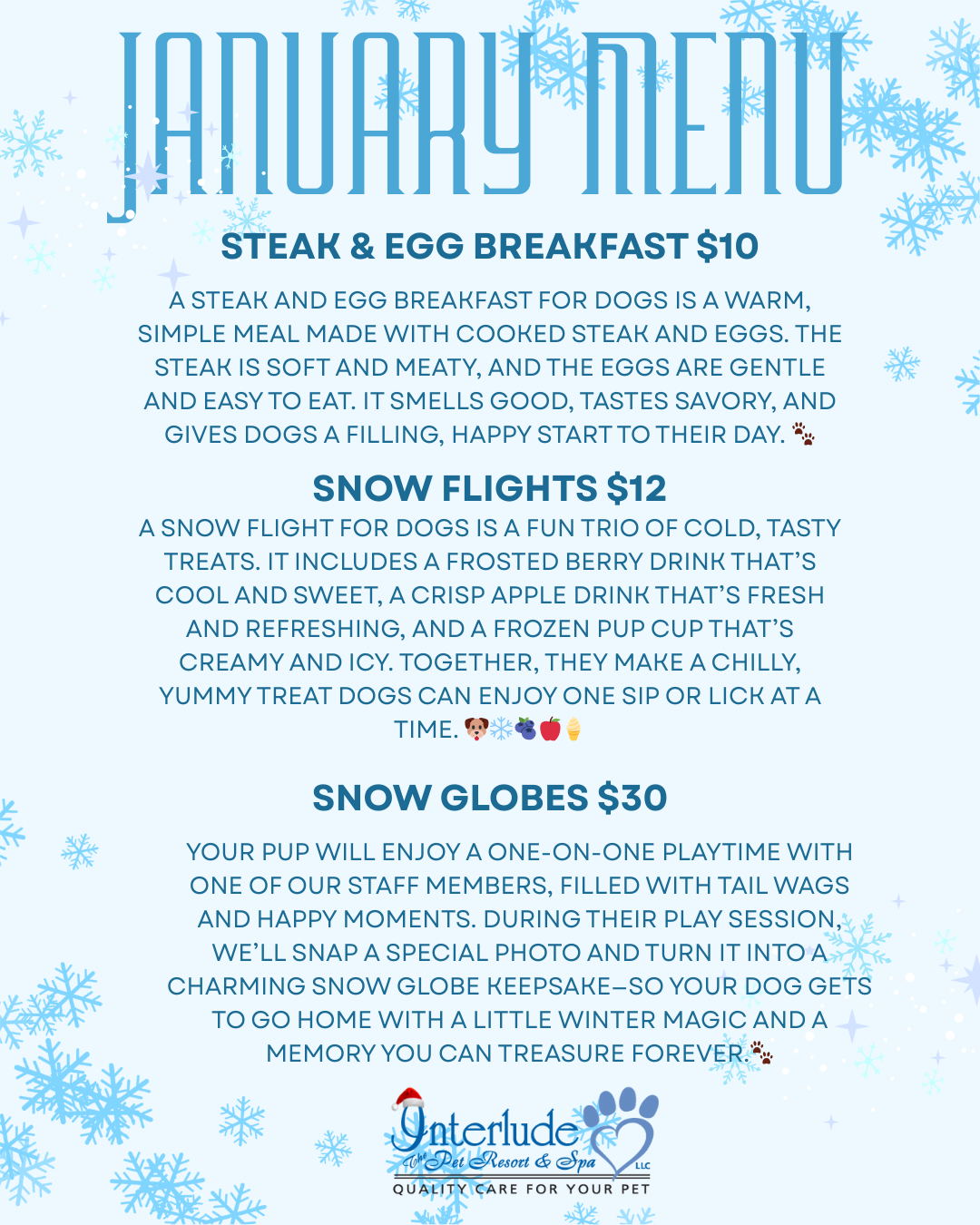 JANUARY MENU

STEAK & EGG BREAKFAST $10

A STEAK AND EGG BREAKFAST FOR DOGS IS A WARM, SIMPLE MEAL MADE WITH COOKED STEAK AND EGGS. THE STEAK IS SOFT AND MEATY, AND THE EGGS ARE GENTLE AND EASY TO EAT. IT SMELLS GOOD, TASTES SAVORY, AND GIVES DOGS A FILLING, HAPPY START TO THEIR DAY. 🐾

SNOW FLIGHTS $12

A SNOW FLIGHT FOR DOGS IS A FUN TRIO OF COLD, TASTY TREATS. IT INCLUDES A FROSTED BERRY DRINK THAT'S COOL AND SWEET, A CRISP APPLE DRINK THAT'S FRESH AND REFRESHING, AND A FROZEN PUP CUP THAT'S CREAMY AND ICY. TOGETHER, THEY MAKE A CHILLY, YUMMY TREAT DOGS CAN ENJOY ONE SIP OR LICK AT A TIME. 🐶❄️🫐🍎🍦

SNOW GLOBES $30

YOUR PUP WILL ENJOY A ONE-ON-ONE PLAYTIME WITH ONE OF OUR STAFF MEMBERS, FILLED WITH TAIL WAGS AND HAPPY MOMENTS. DURING THEIR PLAY SESSION, WE'LL SNAP A SPECIAL PHOTO AND TURN IT INTO A CHARMING SNOW GLOBE KEEPSAKE—SO YOUR DOG GETS TO GO HOME WITH A LITTLE WINTER MAGIC AND A MEMORY YOU CAN TREASURE FOREVER.🐾

Interlude The Pet Resort & Spa LLC
QUALITY CARE FOR YOUR PET